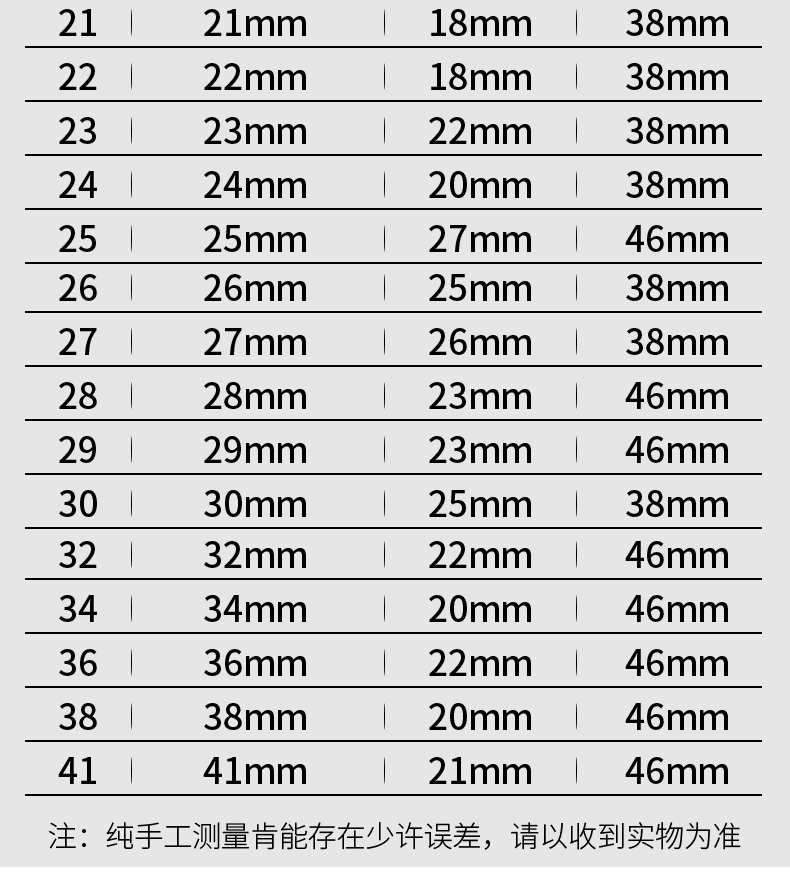 | 21 | 21mm | 18mm | 38mm |
|---|---|---|---|
| 22 | 22mm | 18mm | 38mm |
| 23 | 23mm | 22mm | 38mm |
| 24 | 24mm | 20mm | 38mm |
| 25 | 25mm | 27mm | 46mm |
| 26 | 26mm | 25mm | 38mm |
| 27 | 27mm | 26mm | 38mm |
| 28 | 28mm | 23mm | 46mm |
| 29 | 29mm | 23mm | 46mm |
| 30 | 30mm | 25mm | 38mm |
| 32 | 32mm | 22mm | 46mm |
| 34 | 34mm | 20mm | 46mm |
| 36 | 36mm | 22mm | 46mm |
| 38 | 38mm | 20mm | 46mm |
| 41 | 41mm | 21mm | 46mm |

注：纯手工测量肯能存在少许误差，请以收到实物为准